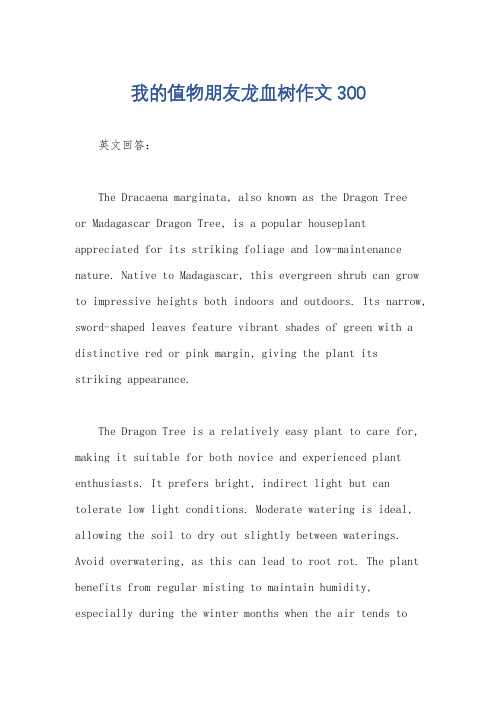 我的值物朋友龙血树作文300

英文回答：

The Dracaena marginata, also known as the Dragon Tree or Madagascar Dragon Tree, is a popular houseplant appreciated for its striking foliage and low-maintenance nature. Native to Madagascar, this evergreen shrub can grow to impressive heights both indoors and outdoors. Its narrow, sword-shaped leaves feature vibrant shades of green with a distinctive red or pink margin, giving the plant its striking appearance.

The Dragon Tree is a relatively easy plant to care for, making it suitable for both novice and experienced plant enthusiasts. It prefers bright, indirect light but can tolerate low light conditions. Moderate watering is ideal, allowing the soil to dry out slightly between waterings. Avoid overwatering, as this can lead to root rot. The plant benefits from regular misting to maintain humidity, especially during the winter months when the air tends to